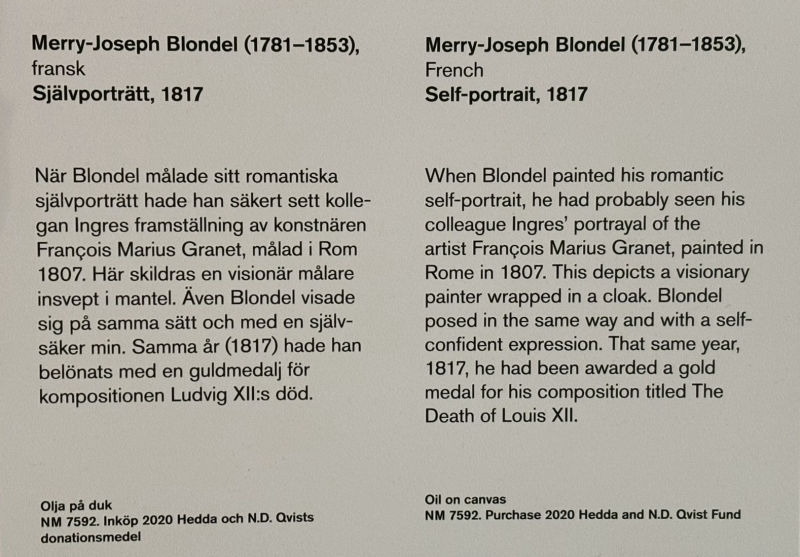 Merry-Joseph Blondel (1781–1853), fransk
Självporträtt, 1817

När Blondel målade sitt romantiska självporträtt hade han säkert sett kollegan Ingres framställning av konstnären François Marius Granet, målad i Rom 1807. Här skildras en visionär målare insvept i mantel. Även Blondel visade sig på samma sätt och med en självsäker min. Samma år (1817) hade han belönats med en guldmedalj för kompositionen Ludvig XII:s död.

Olja på duk
NM 7592. Inköp 2020 Hedda och N.D. Qvists donationsmedel

Merry-Joseph Blondel (1781–1853), French
Self-portrait, 1817

When Blondel painted his romantic self-portrait, he had probably seen his colleague Ingres' portrayal of the artist François Marius Granet, painted in Rome in 1807. This depicts a visionary painter wrapped in a cloak. Blondel posed in the same way and with a self-confident expression. That same year, 1817, he had been awarded a gold medal for his composition titled The Death of Louis XII.

Oil on canvas
NM 7592. Purchase 2020 Hedda and N.D. Qvist Fund